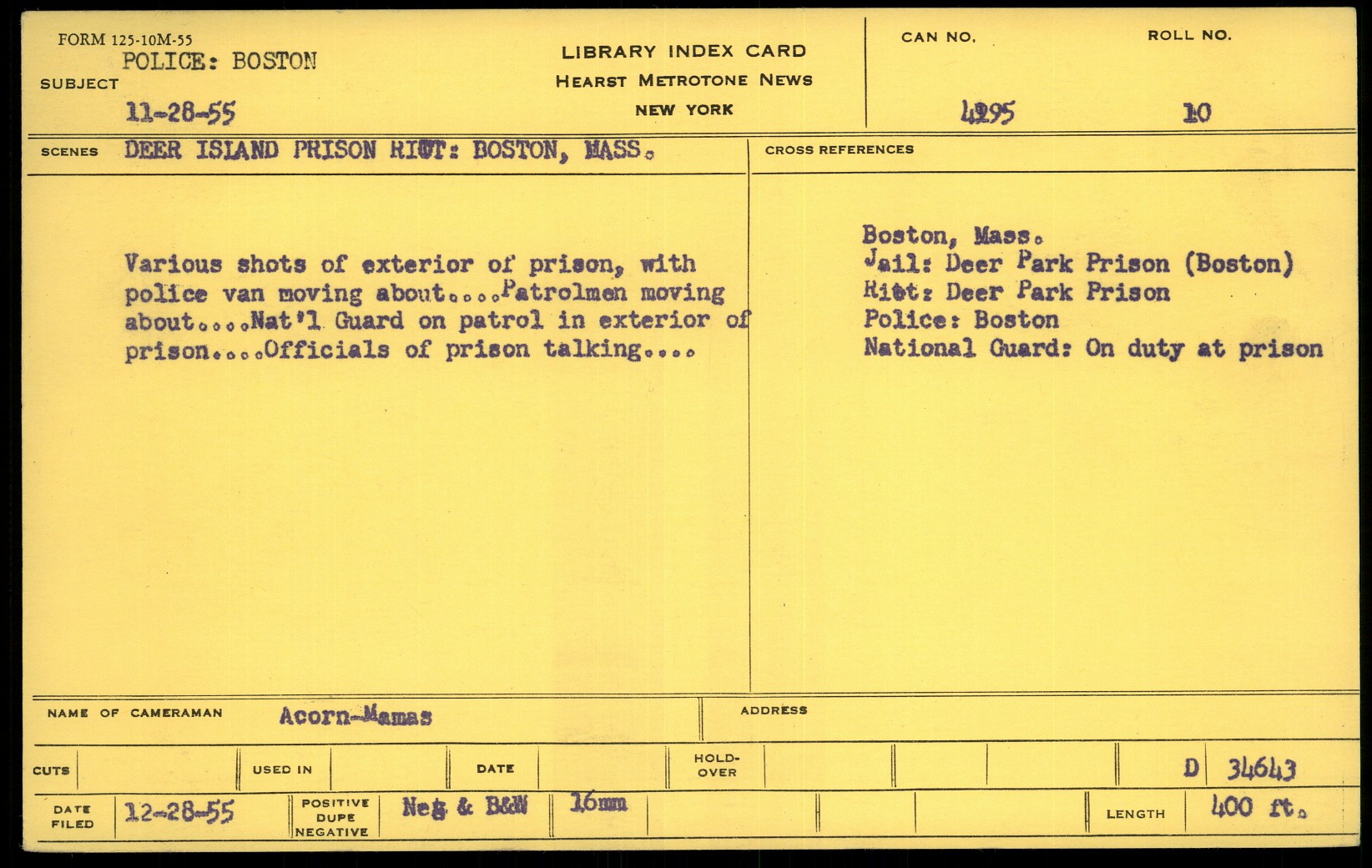 FORM 125-10M-55
POLICE: BOSTON
SUBJECT
11-28-55

LIBRARY INDEX CARD
HEARST METROTONE NEWS
NEW YORK

CAN NO.
4295

ROLL NO.
10

SCENES DEER ISLAND PRISON RIOT: BOSTON, MASS.

Various shots of exterior of prison, with police van moving about....Patrolmen moving about....Nat'l Guard on patrol in exterior of prison....Officials of prison talking....

CROSS REFERENCES

Boston, Mass.
Jail: Deer Park Prison (Boston)
Riot: Deer Park Prison
Police: Boston
National Guard: On duty at prison

NAME OF CAMERAMAN Acorn-Mamas

ADDRESS

CUTS
USED IN
DATE
HOLD-OVER
D 34643

DATE FILED 12-28-55
POSITIVE DUPE NEGATIVE
Neg & B&W
16mm
LENGTH 400 ft.